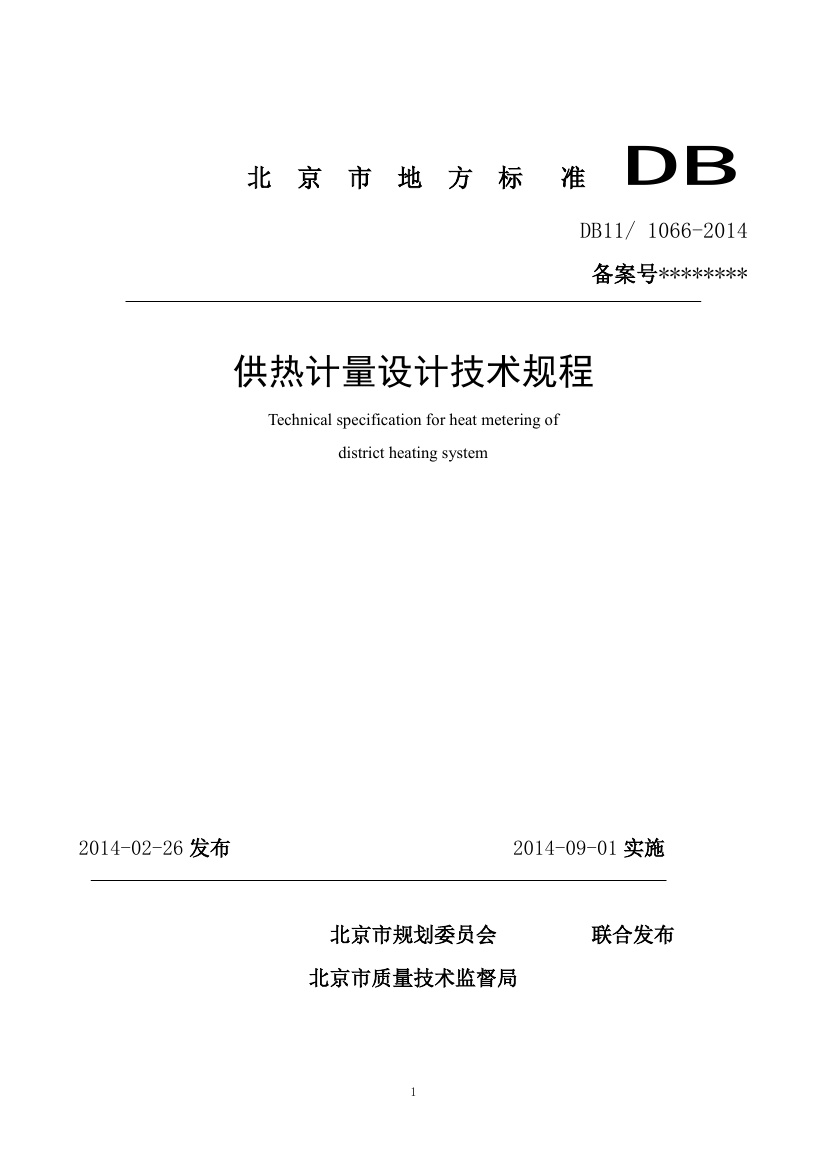 北 京 市 地 方 标 准 DB

DB11/ 1066-2014

备案号********

供热计量设计技术规程

Technical specification for heat metering of district heating system

2014-02-26 发布 2014-09-01 实施

北京市规划委员会 联合发布

北京市质量技术监督局

1